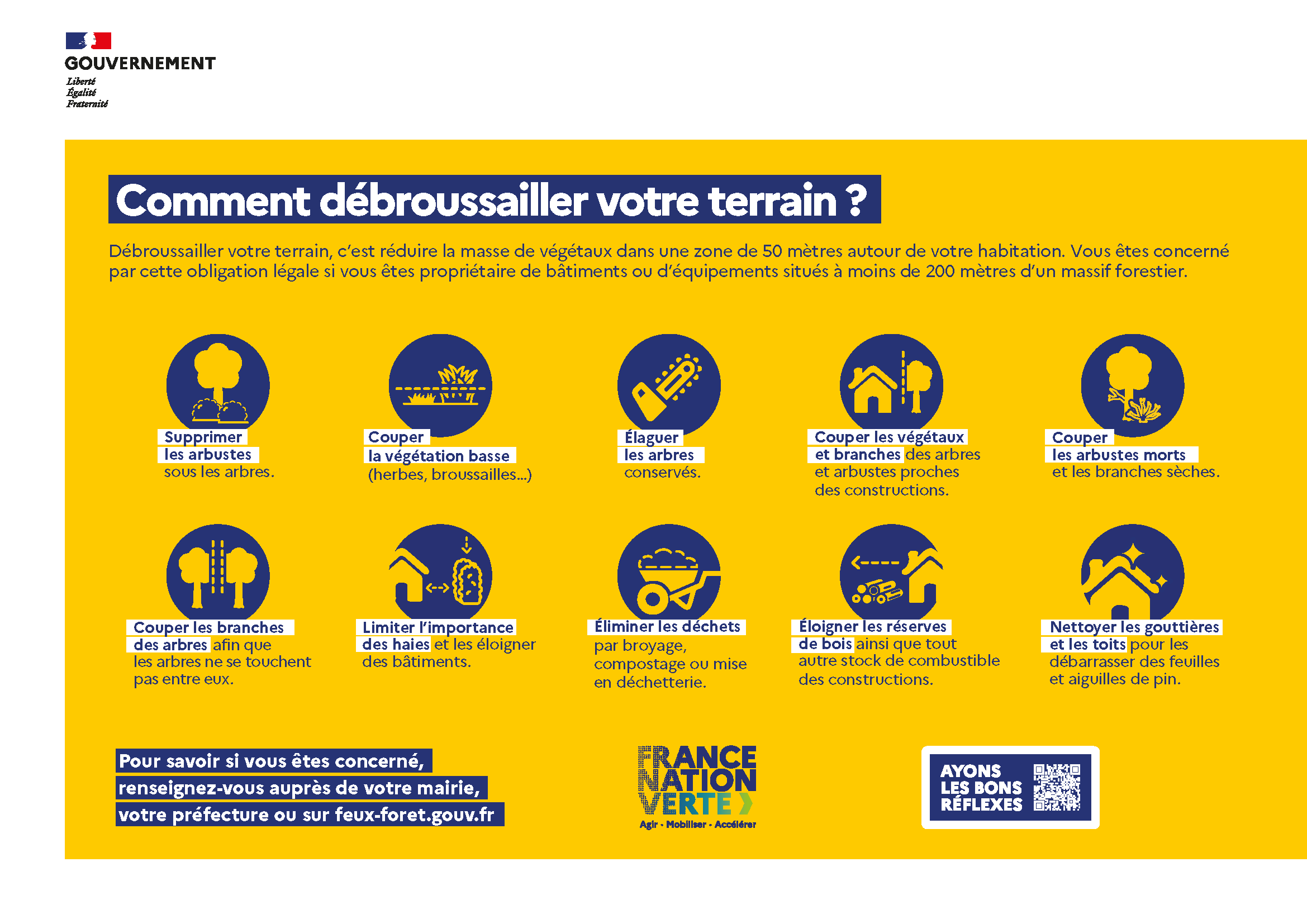 GOUVERNEMENT
Liberté
Égalité
Fraternité

Comment débroussailler votre terrain ?

Débroussailler votre terrain, c'est réduire la masse de végétaux dans une zone de 50 mètres autour de votre habitation. Vous êtes concerné par cette obligation légale si vous êtes propriétaire de bâtiments ou d'équipements situés à moins de 200 mètres d'un massif forestier.

Supprimer les arbustes sous les arbres.

Couper la végétation basse (herbes, broussailles...)

Élaguer les arbres conservés.

Couper les végétaux et branches des arbres et arbustes proches des constructions.

Couper les arbustes morts et les branches sèches.

Couper les branches des arbres afin que les arbres ne se touchent pas entre eux.

Limiter l'importance des haies et les éloigner des bâtiments.

Éliminer les déchets par broyage, compostage ou mise en déchetterie.

Éloigner les réserves de bois ainsi que tout autre stock de combustible des constructions.

Nettoyer les gouttières et les toits pour les débarrasser des feuilles et aiguilles de pin.

Pour savoir si vous êtes concerné, renseignez-vous auprès de votre mairie, votre préfecture ou sur feux-foret.gouv.fr

FRANCE NATION VERTE
Agir · Mobiliser · Accélérer

AYONS LES BONS RÉFLEXES